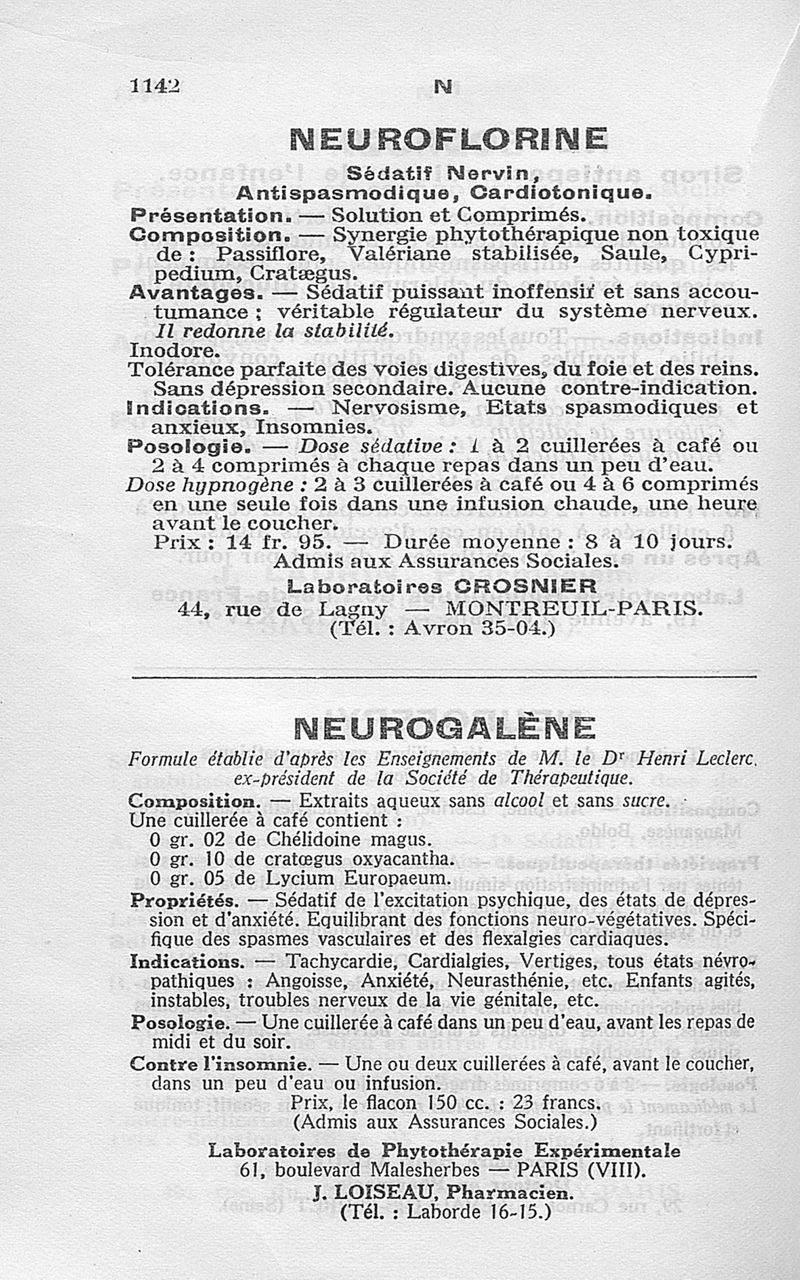 1142 N

NEUROFLORINE

Sédatif Nervin, Antispasmodique, Cardiotonique.

Présentation. — Solution et Comprimés.

Composition. — Synergie phytothérapique non toxique de : Passiflore, Valériane stabilisée, Saule, Cypripedium, Cratægus.

Avantages. — Sédatif puissant inoffensif et sans accoutumance ; véritable régulateur du système nerveux. Il redonne la stabilité.

Inodore.

Tolérance parfaite des voies digestives, du foie et des reins. Sans dépression secondaire. Aucune contre-indication.

Indications. — Nervosisme, Etats spasmodiques et anxieux, Insomnies.

Posologie. — Dose sédative : 1 à 2 cuillerées à café ou 2 à 4 comprimés à chaque repas dans un peu d'eau.

Dose hypnogène : 2 à 3 cuillerées à café ou 4 à 6 comprimés en une seule fois dans une infusion chaude, une heure avant le coucher.

Prix : 14 fr. 95. — Durée moyenne : 8 à 10 jours.

Admis aux Assurances Sociales.

Laboratoires CROSNIER

44, rue de Lagny — MONTREUIL-PARIS.

(Tél. : Avron 35-04.)

NEUROGALÈNE

Formule établie d'après les Enseignements de M. le Dr Henri Leclerc, ex-président de la Société de Thérapeutique.

Composition. — Extraits aqueux sans alcool et sans sucre.

Une cuillerée à café contient :

0 gr. 02 de Chélidoine magus.

0 gr. 10 de cratœgus oxyacantha.

0 gr. 05 de Lycium Europaeum.

Propriétés. — Sédatif de l'excitation psychique, des états de dépression et d'anxiété. Equilibrant des fonctions neuro-végétatives. Spécifique des spasmes vasculaires et des flexalgies cardiaques.

Indications. — Tachycardie, Cardialgies, Vertiges, tous états névropathiques : Angoisse, Anxiété, Neurasthénie, etc. Enfants agités, instables, troubles nerveux de la vie génitale, etc.

Posologie. — Une cuillerée à café dans un peu d'eau, avant les repas de midi et du soir.

Contre l'insomnie. — Une ou deux cuillerées à café, avant le coucher, dans un peu d'eau ou infusion.

Prix, le flacon 150 cc. : 23 francs.

(Admis aux Assurances Sociales.)

Laboratoires de Phytothérapie Expérimentale

61, boulevard Malesherbes — PARIS (VIII).

J. LOISEAU, Pharmacien.

(Tél. : Laborde 16-15.)